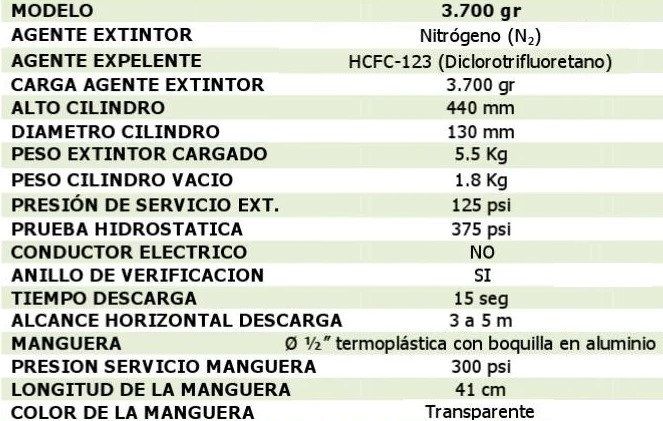 | MODELO | 3.700 gr |
|---|---|
| AGENTE EXTINTOR | Nitrógeno ($N_2$) |
| AGENTE EXPELENTE | HCFC-123 (Diclorotrifluoretano) |
| CARGA AGENTE EXTINTOR | 3.700 gr |
| ALTO CILINDRO | 440 mm |
| DIAMETRO CILINDRO | 130 mm |
| PESO EXTINTOR CARGADO | 5.5 Kg |
| PESO CILINDRO VACIO | 1.8 Kg |
| PRESIÓN DE SERVICIO EXT. | 125 psi |
| PRUEBA HIDROSTATICA | 375 psi |
| CONDUCTOR ELECTRICO | NO |
| ANILLO DE VERIFICACION | SI |
| TIEMPO DESCARGA | 15 seg |
| ALCANCE HORIZONTAL DESCARGA | 3 a 5 m |
| MANGUERA | Ø ½" termoplástica con boquilla en aluminio |
| PRESION SERVICIO MANGUERA | 300 psi |
| LONGITUD DE LA MANGUERA | 41 cm |
| COLOR DE LA MANGUERA | Transparente |